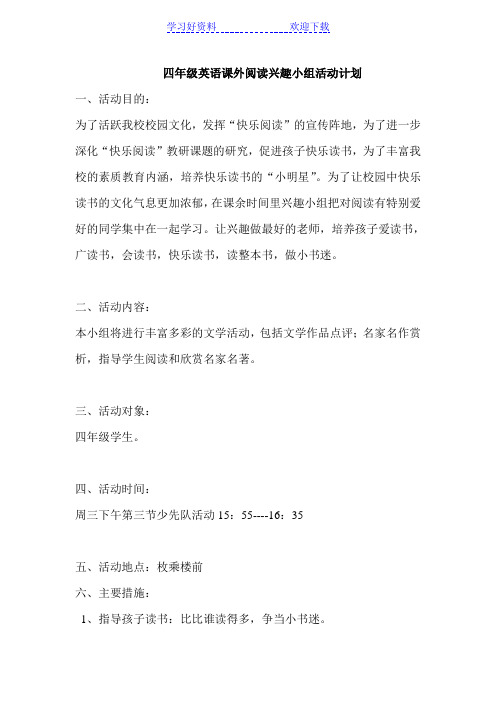 学习好资料　　　　　　　　欢迎下载

四年级英语课外阅读兴趣小组活动计划

一、活动目的：

为了活跃我校校园文化，发挥“快乐阅读”的宣传阵地，为了进一步深化“快乐阅读”教研课题的研究，促进孩子快乐读书，为了丰富我校的素质教育内涵，培养快乐读书的“小明星”。为了让校园中快乐读书的文化气息更加浓郁，在课余时间里兴趣小组把对阅读有特别爱好的同学集中在一起学习。让兴趣做最好的老师，培养孩子爱读书，广读书，会读书，快乐读书，读整本书，做小书迷。

二、活动内容：

本小组将进行丰富多彩的文学活动，包括文学作品点评；名家名作赏析，指导学生阅读和欣赏名家名著。

三、活动对象：

四年级学生。

四、活动时间：

周三下午第三节少先队活动 15：55----16：35

五、活动地点：枚乘楼前

六、主要措施：

1、指导孩子读书：比比谁读得多，争当小书迷。